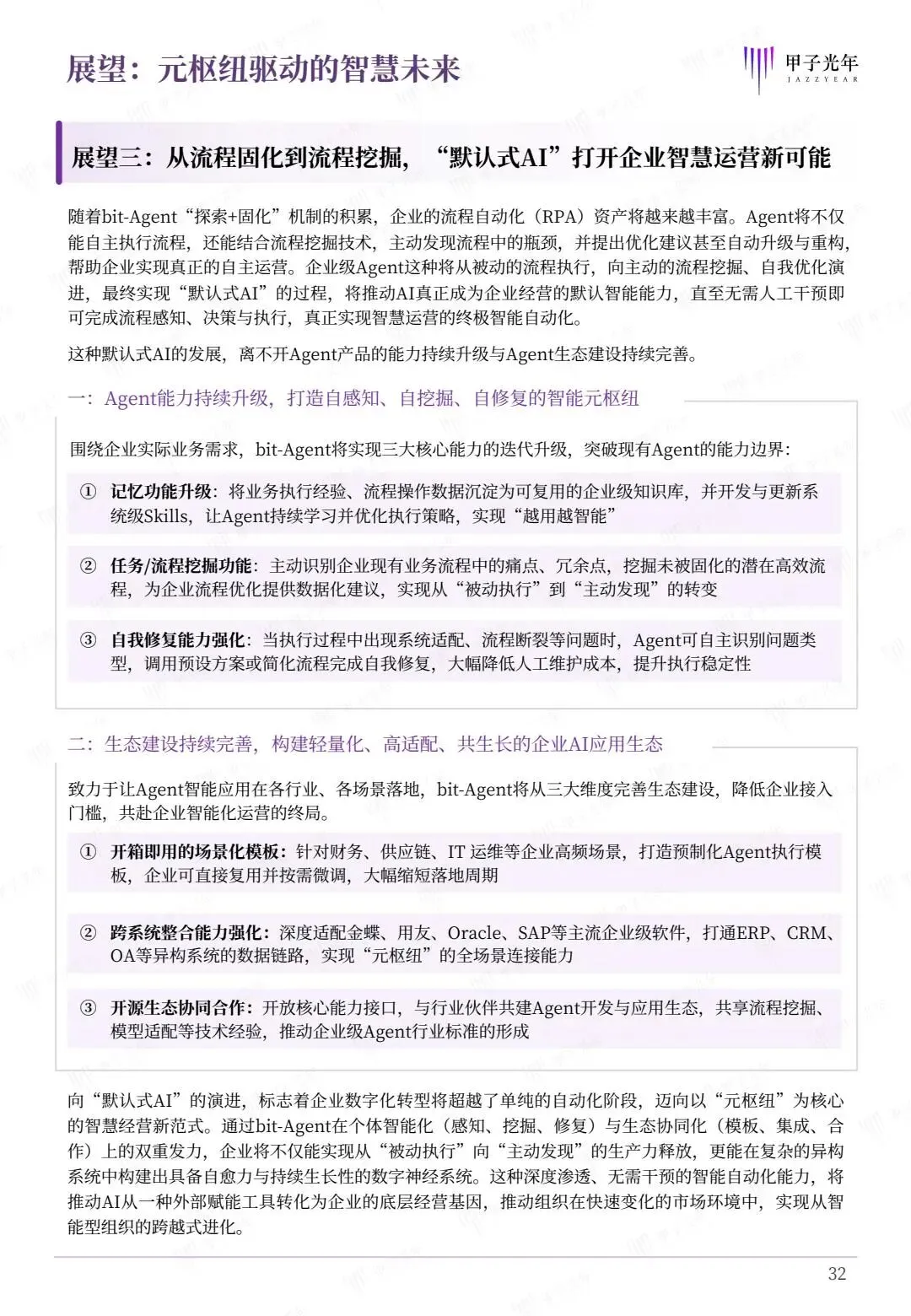 展望：元枢纽驱动的智慧未来

甲子光年
JAZZYEAR

展望三：从流程固化到流程挖掘，“默认式AI”打开企业智慧运营新可能

随着bit-Agent“探索+固化”机制的积累，企业的流程自动化（RPA）资产将越来越丰富。Agent将不仅能自主执行流程，还能结合流程挖掘技术，主动发现流程中的瓶颈，并提出优化建议甚至自动升级与重构，帮助企业实现真正的自主运营。企业级Agent这种将从被动的流程执行，向主动的流程挖掘、自我优化演进，最终实现“默认式AI”的过程，将推动AI真正成为企业经营的默认智能能力，直至无需人工干预即可完成流程感知、决策与执行，真正实现智慧运营的终极智能自动化。

这种默认式AI的发展，离不开Agent产品的能力持续升级与Agent生态建设持续完善。

一：Agent能力持续升级，打造自感知、自挖掘、自修复的智能元枢纽

围绕企业实际业务需求，bit-Agent将实现三大核心能力的迭代升级，突破现有Agent的能力边界：

① 记忆功能升级：将业务执行经验、流程操作数据沉淀为可复用的企业级知识库，并开发与更新系统级Skills，让Agent持续学习并优化执行策略，实现“越用越智能”

② 任务/流程挖掘功能：主动识别企业现有业务流程中的痛点、冗余点，挖掘未被固化的潜在高效流程，为企业流程优化提供数据化建议，实现从“被动执行”到“主动发现”的转变

③ 自我修复能力强化：当执行过程中出现系统适配、流程断裂等问题时，Agent可自主识别问题类型，调用预设方案或简化流程完成自我修复，大幅降低人工维护成本，提升执行稳定性

二：生态建设持续完善，构建轻量化、高适配、共生长的企业AI应用生态

致力于让Agent智能应用在各行业、各场景落地，bit-Agent将从三大维度完善生态建设，降低企业接入门槛，共赴企业智能化运营的终局。

① 开箱即用的场景化模板：针对财务、供应链、IT 运维等企业高频场景，打造预制化Agent执行模板，企业可直接复用并按需微调，大幅缩短落地周期

② 跨系统整合能力强化：深度适配金蝶、用友、Oracle、SAP等主流企业级软件，打通ERP、CRM、OA等异构系统的数据链路，实现“元枢纽”的全场景连接能力

③ 开源生态协同合作：开放核心能力接口，与行业伙伴共建Agent开发与应用生态，共享流程挖掘、模型适配等技术经验，推动企业级Agent行业标准的形成

向“默认式AI”的演进，标志着企业数字化转型将超越了单纯的自动化阶段，迈向以“元枢纽”为核心的智慧经营新范式。通过bit-Agent在个体智能化（感知、挖掘、修复）与生态协同化（模板、集成、合作）上的双重发力，企业将不仅能实现从“被动执行”向“主动发现”的生产力释放，更能在复杂的异构系统中构建出具备自愈力与持续生长性的数字神经系统。这种深度渗透、无需干预的智能自动化能力，将推动AI从一种外部赋能工具转化为企业的底层经营基因，推动组织在快速变化的市场环境中，实现从智能型组织的跨越式进化。

32